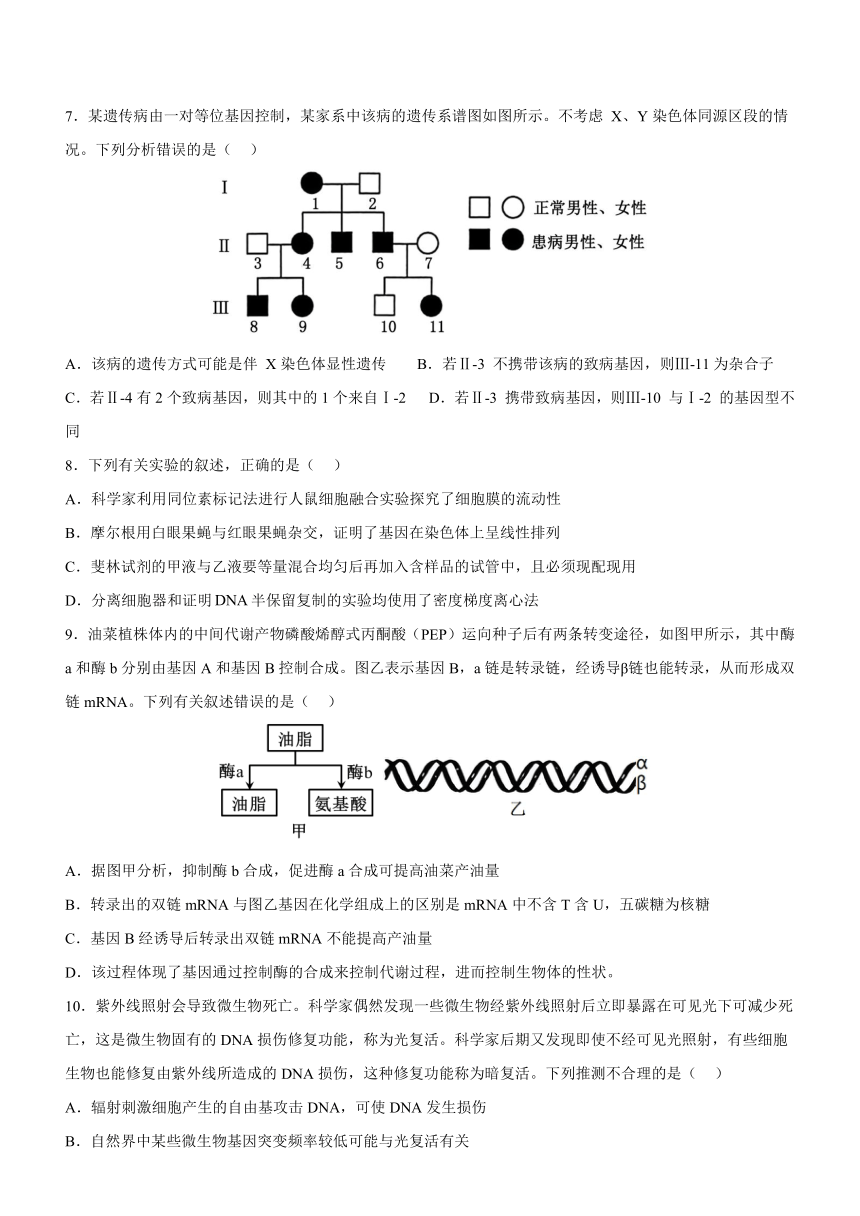 7．某遗传病由一对等位基因控制，某家系中该病的遗传系谱图如图所示。不考虑 X、Y 染色体同源区段的情况。下列分析错误的是（　）

Ⅰ
1 2
Ⅱ
3 4 5 6 7
Ⅲ
8 9 10 11

正常男性、女性
患病男性、女性

A．该病的遗传方式可能是伴 X 染色体显性遗传　　B．若Ⅱ-3 不携带该病的致病基因，则Ⅲ-11 为杂合子

C．若Ⅱ-4 有 2 个致病基因，则其中的 1 个来自Ⅰ-2　　D．若Ⅱ-3 携带致病基因，则Ⅲ-10 与Ⅰ-2 的基因型不同

8．下列有关实验的叙述，正确的是（　）

A．科学家利用同位素标记法进行人鼠细胞融合实验探究了细胞膜的流动性

B．摩尔根用白眼果蝇与红眼果蝇杂交，证明了基因在染色体上呈线性排列

C．斐林试剂的甲液与乙液要等量混合均匀后再加入含样品的试管中，且必须现配现用

D．分离细胞器和证明 DNA 半保留复制的实验均使用了密度梯度离心法

9．油菜植株体内的中间代谢产物磷酸烯醇式丙酮酸（PEP）运向种子后有两条转变途径，如图甲所示，其中酶 a 和酶 b 分别由基因 A 和基因 B 控制合成。图乙表示基因 B，a 链是转录链，经诱导β链也能转录，从而形成双链 mRNA。下列有关叙述错误的是（　）

油脂
酶a　酶b
油脂　氨基酸
甲
α
β
乙

A．据图甲分析，抑制酶 b 合成，促进酶 a 合成可提高油菜产油量

B．转录出的双链 mRNA 与图乙基因在化学组成上的区别是 mRNA 中不含 T 含 U，五碳糖为核糖

C．基因 B 经诱导后转录出双链 mRNA 不能提高产油量

D．该过程体现了基因通过控制酶的合成来控制代谢过程，进而控制生物体的性状。

10．紫外线照射会导致微生物死亡。科学家偶然发现一些微生物经紫外线照射后立即暴露在可见光下可减少死亡，这是微生物固有的 DNA 损伤修复功能，称为光复活。科学家后期又发现即使不经可见光照射，有些细胞生物也能修复由紫外线所造成的 DNA 损伤，这种修复功能称为暗复活。下列推测不合理的是（　）

A．辐射刺激细胞产生的自由基攻击 DNA，可使 DNA 发生损伤

B．自然界中某些微生物基因突变频率较低可能与光复活有关